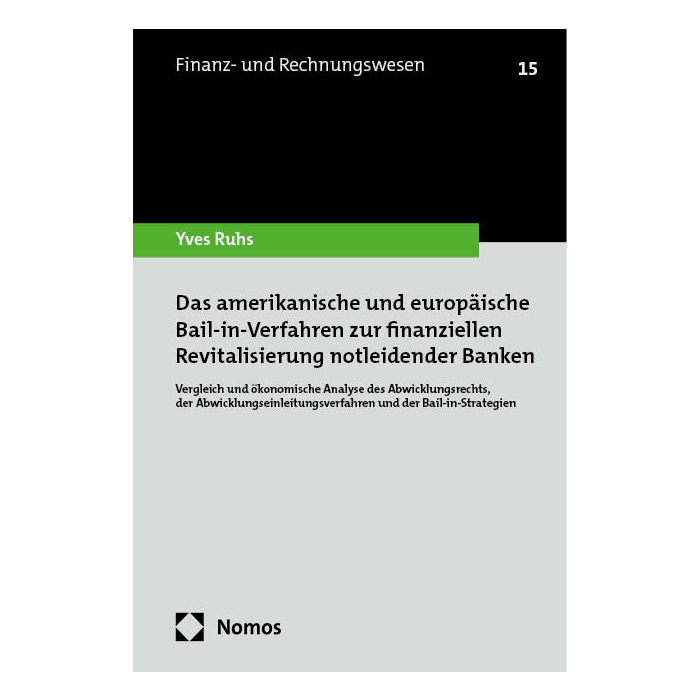 Finanz- und Rechnungswesen 15

Yves Ruhs

Das amerikanische und europäische Bail-in-Verfahren zur finanziellen Revitalisierung notleidender Banken

Vergleich und ökonomische Analyse des Abwicklungsrechts, der Abwicklungseinleitungsverfahren und der Bail-in-Strategien

Nomos